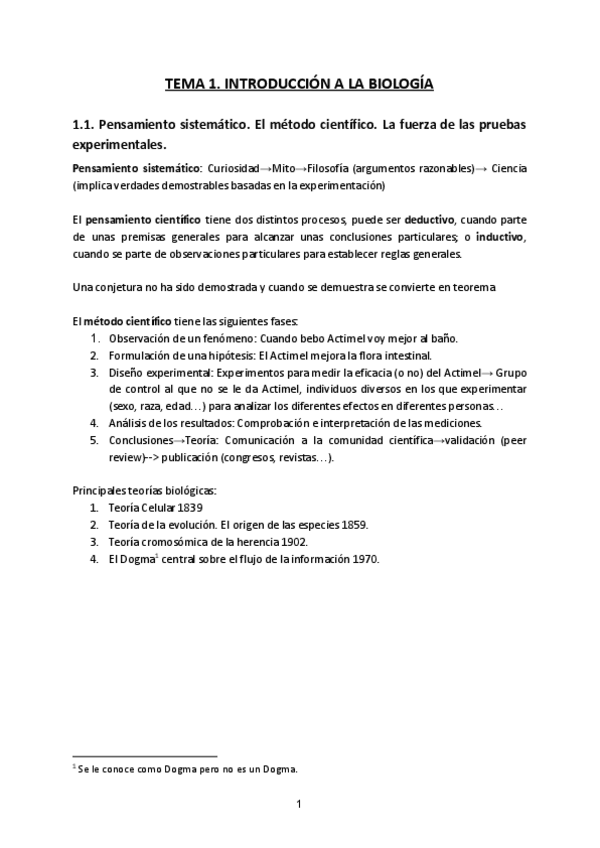 TEMA 1. INTRODUCCIÓN A LA BIOLOGÍA

1.1. Pensamiento sistemático. El método científico. La fuerza de las pruebas experimentales.

Pensamiento sistemático: Curiosidad→Mito→Filosofía (argumentos razonables)→ Ciencia (implica verdades demostrables basadas en la experimentación)

El pensamiento científico tiene dos distintos procesos, puede ser deductivo, cuando parte de unas premisas generales para alcanzar unas conclusiones particulares; o inductivo, cuando se parte de observaciones particulares para establecer reglas generales.

Una conjetura no ha sido demostrada y cuando se demuestra se convierte en teorema

El método científico tiene las siguientes fases:
1. Observación de un fenómeno: Cuando bebo Actimel voy mejor al baño.
2. Formulación de una hipótesis: El Actimel mejora la flora intestinal.
3. Diseño experimental: Experimentos para medir la eficacia (o no) del Actimel→ Grupo de control al que no se le da Actimel, individuos diversos en los que experimentar (sexo, raza, edad…) para analizar los diferentes efectos en diferentes personas…
4. Análisis de los resultados: Comprobación e interpretación de las mediciones.
5. Conclusiones→Teoría: Comunicación a la comunidad científica→validación (peer review)--> publicación (congresos, revistas…).

Principales teorías biológicas:
1. Teoría Celular 1839
2. Teoría de la evolución. El origen de las especies 1859.
3. Teoría cromosómica de la herencia 1902.
4. El Dogma$^1$ central sobre el flujo de la información 1970.

$^1$ Se le conoce como Dogma pero no es un Dogma.

1